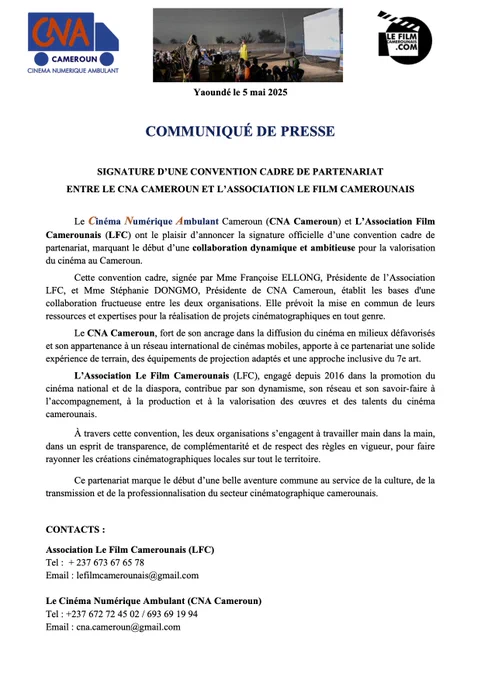 CNA
CAMEROUN
CINEMA NUMERIQUE AMBULANT

LE FILM CAMEROUNAIS .COM

Yaoundé le 5 mai 2025

COMMUNIQUÉ DE PRESSE

SIGNATURE D'UNE CONVENTION CADRE DE PARTENARIAT
ENTRE LE CNA CAMEROUN ET L'ASSOCIATION LE FILM CAMEROUNAIS

Le Cinéma Numérique Ambulant Cameroun (CNA Cameroun) et L'Association Film Camerounais (LFC) ont le plaisir d'annoncer la signature officielle d'une convention cadre de partenariat, marquant le début d'une collaboration dynamique et ambitieuse pour la valorisation du cinéma au Cameroun.

Cette convention cadre, signée par Mme Françoise ELLONG, Présidente de l'Association LFC, et Mme Stéphanie DONGMO, Présidente de CNA Cameroun, établit les bases d'une collaboration fructueuse entre les deux organisations. Elle prévoit la mise en commun de leurs ressources et expertises pour la réalisation de projets cinématographiques en tout genre.

Le CNA Cameroun, fort de son ancrage dans la diffusion du cinéma en milieux défavorisés et son appartenance à un réseau international de cinémas mobiles, apporte à ce partenariat une solide expérience de terrain, des équipements de projection adaptés et une approche inclusive du 7e art.

L'Association Le Film Camerounais (LFC), engagé depuis 2016 dans la promotion du cinéma national et de la diaspora, contribue par son dynamisme, son réseau et son savoir-faire à l'accompagnement, à la production et à la valorisation des œuvres et des talents du cinéma camerounais.

À travers cette convention, les deux organisations s'engagent à travailler main dans la main, dans un esprit de transparence, de complémentarité et de respect des règles en vigueur, pour faire rayonner les créations cinématographiques locales sur tout le territoire.

Ce partenariat marque le début d'une belle aventure commune au service de la culture, de la transmission et de la professionnalisation du secteur cinématographique camerounais.

CONTACTS :

Association Le Film Camerounais (LFC)
Tel : + 237 673 67 65 78
Email : lefilmcamerounais@gmail.com

Le Cinéma Numérique Ambulant (CNA Cameroun)
Tel : +237 672 72 45 02 / 693 69 19 94
Email : cna.cameroun@gmail.com